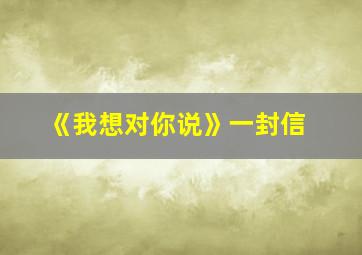 《我想对你说》一封信